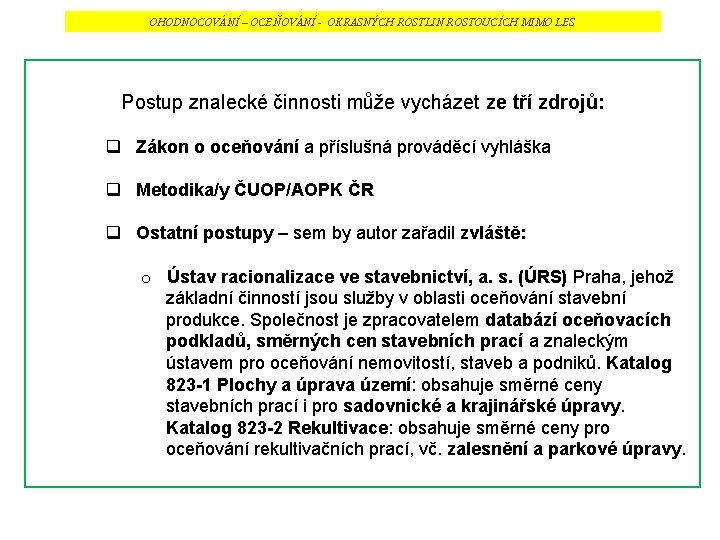 OHODNOCOVÁNÍ – OCEŇOVÁNÍ - OKRASNÝCH ROSTLIN ROSTOUCÍCH MIMO LES

Postup znalecké činnosti může vycházet ze tří zdrojů:

❑ Zákon o oceňování a příslušná prováděcí vyhláška

❑ Metodika/y ČUOP/AOPK ČR

❑ Ostatní postupy – sem by autor zařadil zvláště:

o Ústav racionalizace ve stavebnictví, a. s. (ÚRS) Praha, jehož základní činností jsou služby v oblasti oceňování stavební produkce. Společnost je zpracovatelem databází oceňovacích podkladů, směrných cen stavebních prací a znaleckým ústavem pro oceňování nemovitostí, staveb a podniků. Katalog 823-1 Plochy a úprava území: obsahuje směrné ceny stavebních prací i pro sadovnické a krajinářské úpravy. Katalog 823-2 Rekultivace: obsahuje směrné ceny pro oceňování rekultivačních prací, vč. zalesnění a parkové úpravy.